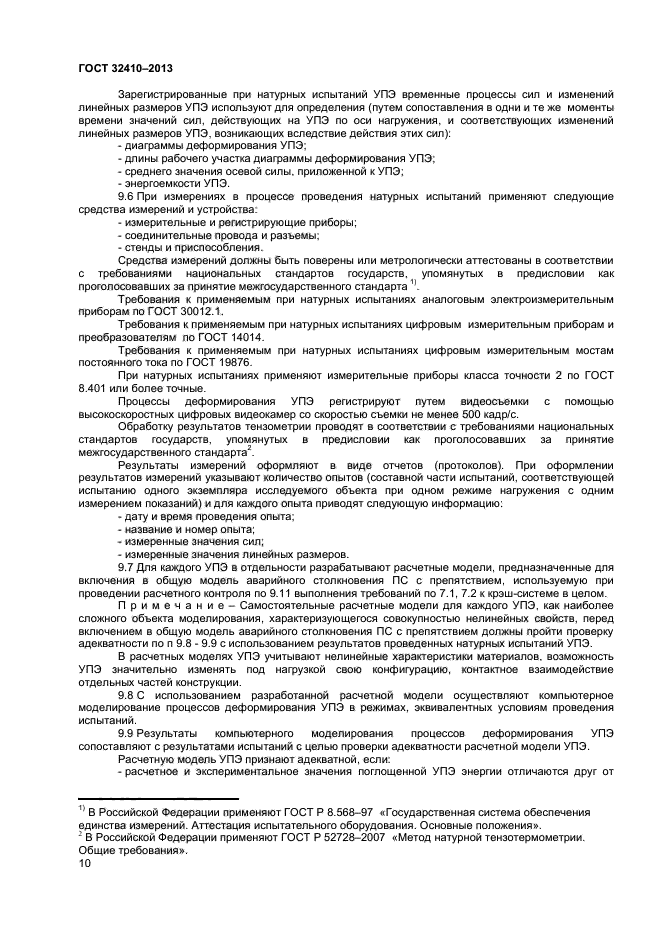 ГОСТ 32410–2013

Зарегистрированные при натурных испытаний УПЭ временные процессы сил и изменений линейных размеров УПЭ используют для определения (путем сопоставления в одни и те же моменты времени значений сил, действующих на УПЭ по оси нагружения, и соответствующих изменений линейных размеров УПЭ, возникающих вследствие действия этих сил):
- диаграммы деформирования УПЭ;
- длины рабочего участка диаграммы деформирования УПЭ;
- среднего значения осевой силы, приложенной к УПЭ;
- энергоемкости УПЭ.
9.6 При измерениях в процессе проведения натурных испытаний применяют следующие средства измерений и устройства:
- измерительные и регистрирующие приборы;
- соединительные провода и разъемы;
- стенды и приспособления.
Средства измерений должны быть поверены или метрологически аттестованы в соответствии с требованиями национальных стандартов государств, упомянутых в предисловии как проголосовавших за принятие межгосударственного стандарта $^{1)}$.
Требования к применяемым при натурных испытаниях аналоговым электроизмерительным приборам по ГОСТ 30012.1.
Требования к применяемым при натурных испытаниях цифровым измерительным приборам и преобразователям по ГОСТ 14014.
Требования к применяемым при натурных испытаниях цифровым измерительным мостам постоянного тока по ГОСТ 19876.
При натурных испытаниях применяют измерительные приборы класса точности 2 по ГОСТ 8.401 или более точные.
Процессы деформирования УПЭ регистрируют путем видеосъемки с помощью высокоскоростных цифровых видеокамер со скоростью съемки не менее 500 кадр/с.
Обработку результатов тензометрии проводят в соответствии с требованиями национальных стандартов государств, упомянутых в предисловии как проголосовавших за принятие межгосударственного стандарта$^{2}$.
Результаты измерений оформляют в виде отчетов (протоколов). При оформлении результатов измерений указывают количество опытов (составной части испытаний, соответствующей испытанию одного экземпляра исследуемого объекта при одном режиме нагружения с одним измерением показаний) и для каждого опыта приводят следующую информацию:
- дату и время проведения опыта;
- название и номер опыта;
- измеренные значения сил;
- измеренные значения линейных размеров.
9.7 Для каждого УПЭ в отдельности разрабатывают расчетные модели, предназначенные для включения в общую модель аварийного столкновения ПС с препятствием, используемую при проведении расчетного контроля по 9.11 выполнения требований по 7.1, 7.2 к крэш-системе в целом.
П р и м е ч а н и е – Самостоятельные расчетные модели для каждого УПЭ, как наиболее сложного объекта моделирования, характеризующегося совокупностью нелинейных свойств, перед включением в общую модель аварийного столкновения ПС с препятствием должны пройти проверку адекватности по п 9.8 - 9.9 с использованием результатов проведенных натурных испытаний УПЭ.
В расчетных моделях УПЭ учитывают нелинейные характеристики материалов, возможность УПЭ значительно изменять под нагрузкой свою конфигурацию, контактное взаимодействие отдельных частей конструкции.
9.8 С использованием разработанной расчетной модели осуществляют компьютерное моделирование процессов деформирования УПЭ в режимах, эквивалентных условиям проведения испытаний.
9.9 Результаты компьютерного моделирования процессов деформирования УПЭ сопоставляют с результатами испытаний с целью проверки адекватности расчетной модели УПЭ.
Расчетную модель УПЭ признают адекватной, если:
- расчетное и экспериментальное значения поглощенной УПЭ энергии отличаются друг от

$^{1)}$ В Российской Федерации применяют ГОСТ Р 8.568–97 «Государственная система обеспечения единства измерений. Аттестация испытательного оборудования. Основные положения».
$^{2}$ В Российской Федерации применяют ГОСТ Р 52728–2007 «Метод натурной тензотермометрии. Общие требования».
10